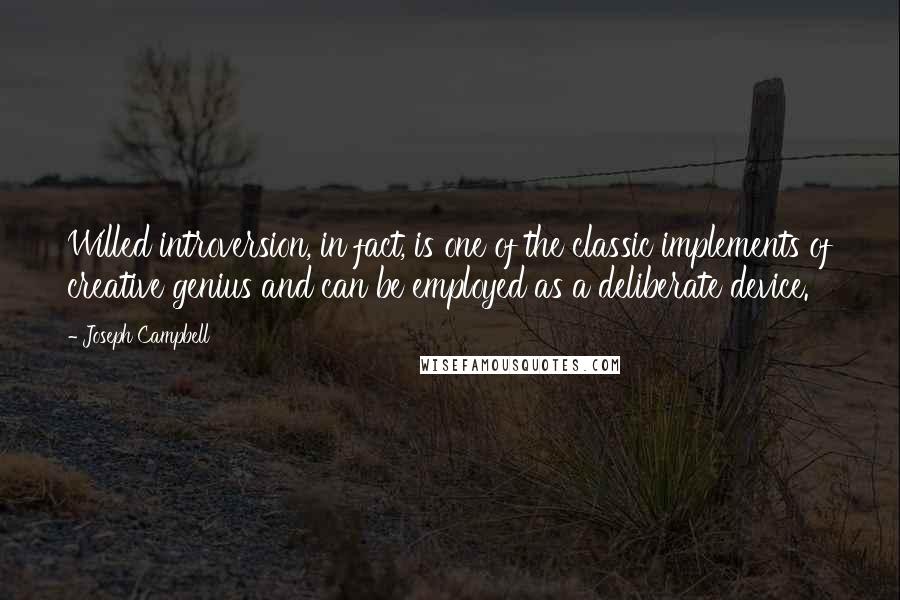 Willed introversion, in fact, is one of the classic implements of creative genius and can be employed as a deliberate device.

- Joseph Campbell

WISEFAMOUSQUOTES.COM